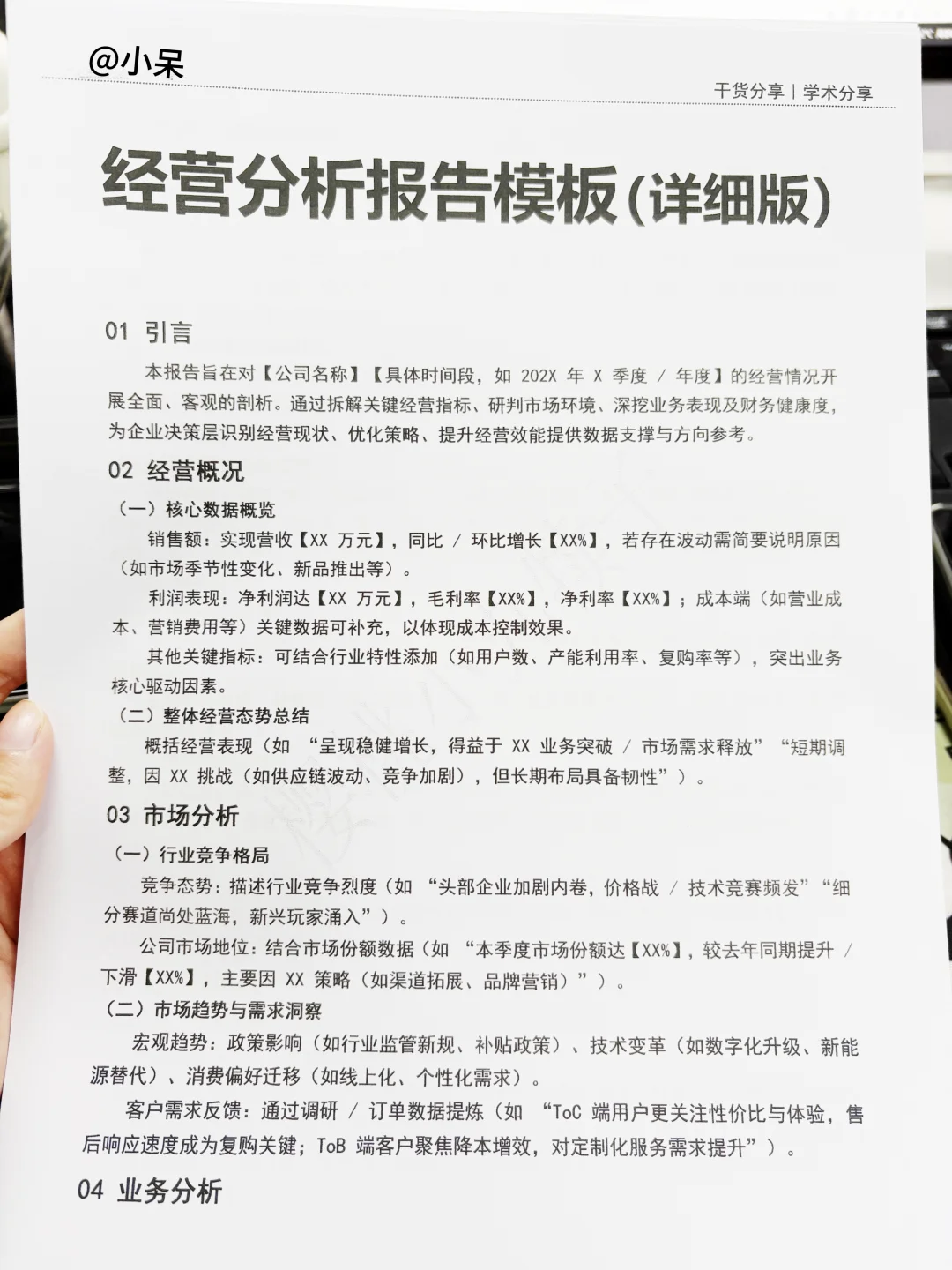 @小呆

干货分享 | 学术分享

经营分析报告模板(详细版)

01 引言

本报告旨在对【公司名称】【具体时间段，如 202X 年 X 季度 / 年度】的经营情况开展全面、客观的剖析。通过拆解关键经营指标、研判市场环境、深挖业务表现及财务健康度，为企业决策层识别经营现状、优化策略、提升经营效能提供数据支撑与方向参考。

02 经营概况

（一）核心数据概览

销售额：实现营收【XX 万元】，同比 / 环比增长【XX%】，若存在波动需简要说明原因（如市场季节性变化、新品推出等）。

利润表现：净利润达【XX 万元】，毛利率【XX%】，净利率【XX%】；成本端（如营业成本、营销费用等）关键数据可补充，以体现成本控制效果。

其他关键指标：可结合行业特性添加（如用户数、产能利用率、复购率等），突出业务核心驱动因素。

（二）整体经营态势总结

概括经营表现（如 “呈现稳健增长，得益于 XX 业务突破 / 市场需求释放” “短期调整，因 XX 挑战（如供应链波动、竞争加剧），但长期布局具备韧性”）。

03 市场分析

（一）行业竞争格局

竞争态势：描述行业竞争烈度（如 “头部企业加剧内卷，价格战 / 技术竞赛频发” “细分赛道尚处蓝海，新兴玩家涌入”）。

公司市场地位：结合市场份额数据（如 “本季度市场份额达【XX%】，较去年同期提升 / 下滑【XX%】，主要因 XX 策略（如渠道拓展、品牌营销）”）。

（二）市场趋势与需求洞察

宏观趋势：政策影响（如行业监管新规、补贴政策）、技术变革（如数字化升级、新能源替代）、消费偏好迁移（如线上化、个性化需求）。

客户需求反馈：通过调研 / 订单数据提炼（如 “ToC 端用户更关注性价比与体验，售后响应速度成为复购关键；ToB 端客户聚焦降本增效，对定制化服务需求提升”）。

04 业务分析